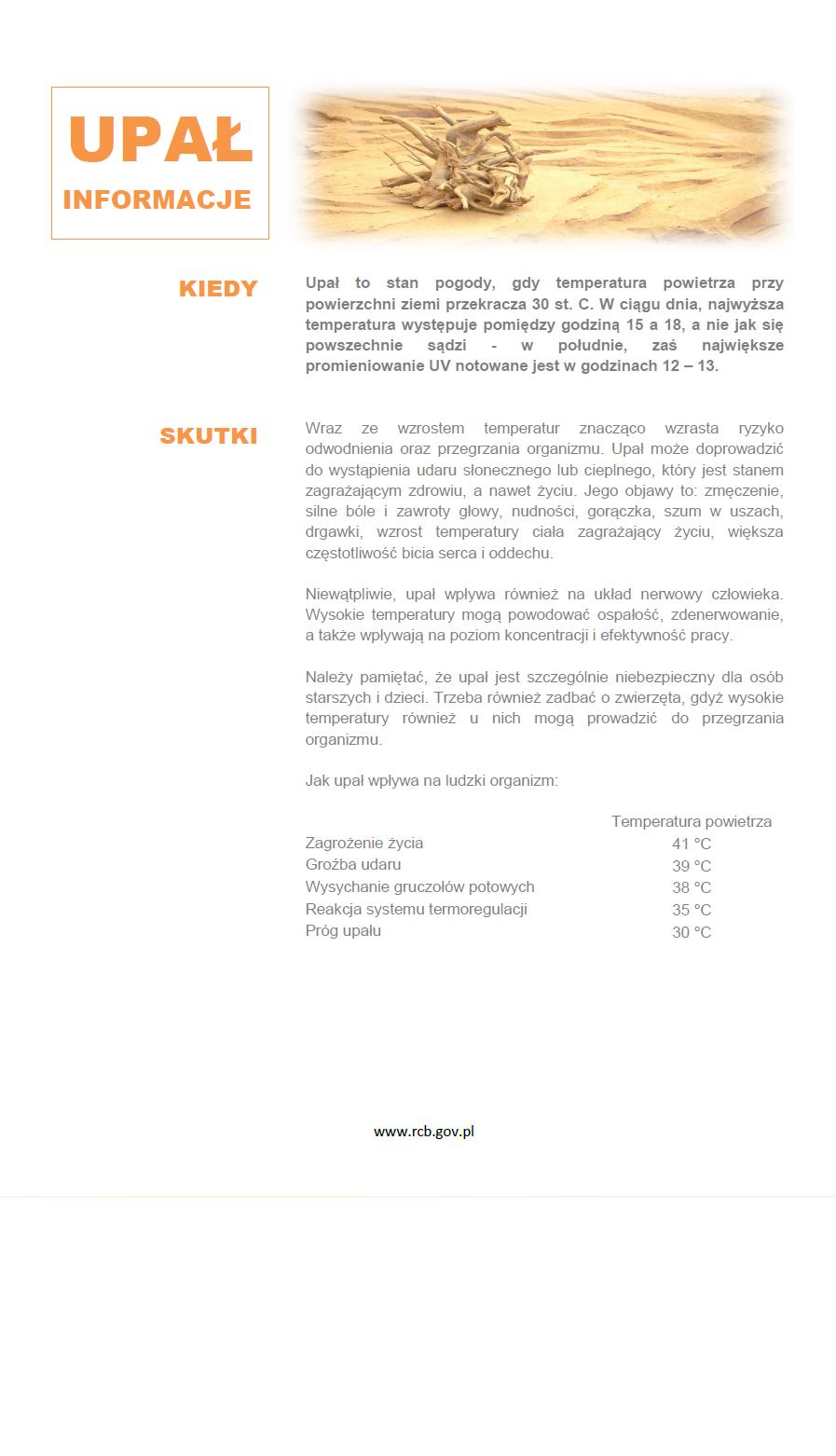 UPAŁ

INFORMACJE

KIEDY

Upał to stan pogody, gdy temperatura powietrza przy powierzchni ziemi przekracza 30 st. C. W ciągu dnia, najwyższa temperatura występuje pomiędzy godziną 15 a 18, a nie jak się powszechnie sądzi - w południe, zaś największe promieniowanie UV notowane jest w godzinach 12 – 13.

SKUTKI

Wraz ze wzrostem temperatur znacząco wzrasta ryzyko odwodnienia oraz przegrzania organizmu. Upał może doprowadzić do wystąpienia udaru słonecznego lub cieplnego, który jest stanem zagrażającym zdrowiu, a nawet życiu. Jego objawy to: zmęczenie, silne bóle i zawroty głowy, nudności, gorączka, szum w uszach, drgawki, wzrost temperatury ciała zagrażający życiu, większa częstotliwość bicia serca i oddechu.

Niewątpliwie, upał wpływa również na układ nerwowy człowieka. Wysokie temperatury mogą powodować ospałość, zdenerwowanie, a także wpływają na poziom koncentracji i efektywność pracy.

Należy pamiętać, że upał jest szczególnie niebezpieczny dla osób starszych i dzieci. Trzeba również zadbać o zwierzęta, gdyż wysokie temperatury również u nich mogą prowadzić do przegrzania organizmu.

Jak upał wpływa na ludzki organizm:

| | Temperatura powietrza |
|---|---|
| Zagrożenie życia | 41 °C |
| Groźba udaru | 39 °C |
| Wysychanie gruczołów potowych | 38 °C |
| Reakcja systemu termoregulacji | 35 °C |
| Próg upału | 30 °C |

www.rcb.gov.pl